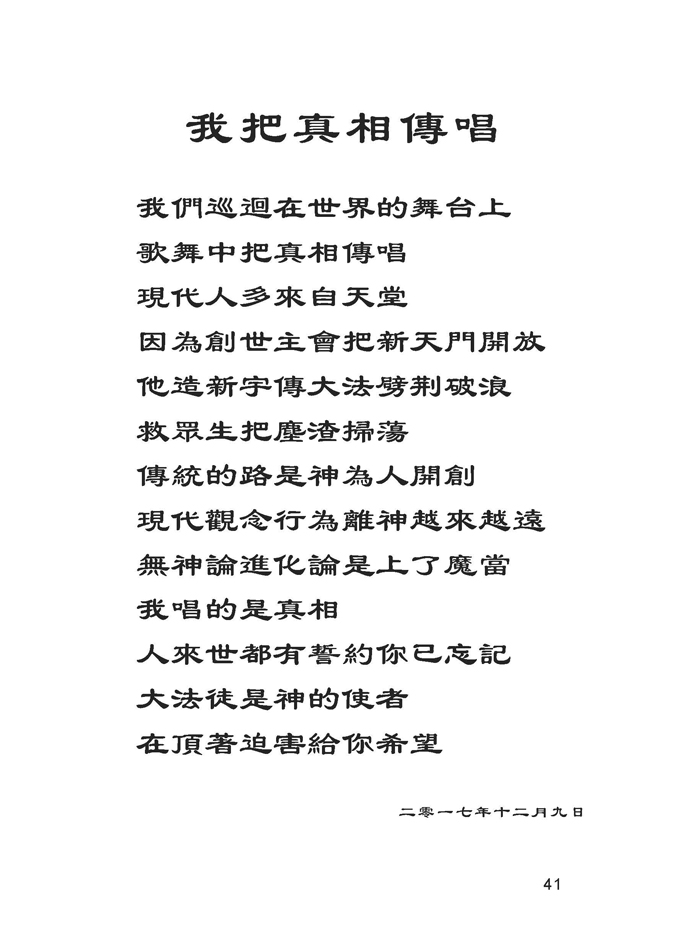 我把真相傳唱

我們巡迴在世界的舞台上
歌舞中把真相傳唱
現代人多來自天堂
因為創世主會把新天門開放
他造新宇傳大法劈荆破浪
救眾生把塵渣掃蕩
傳統的路是神為人開創
現代觀念行為離神越來越遠
無神論進化論是上了魔當
我唱的是真相
人來世都有誓約你已忘記
大法徒是神的使者
在頂著迫害給你希望

二零一七年十二月九日

41